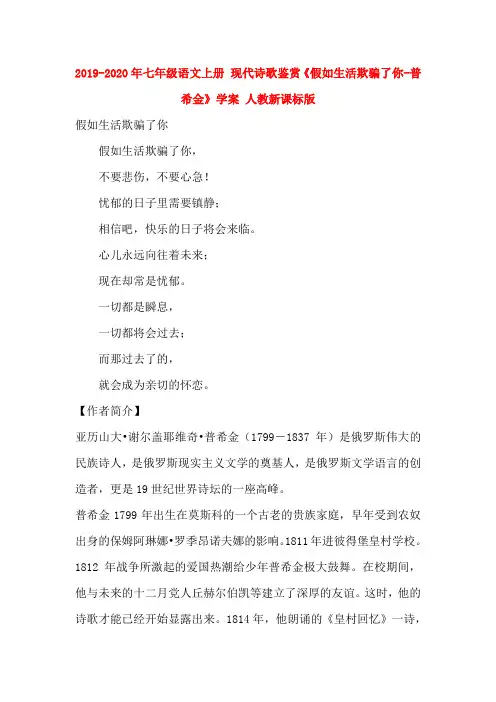 2019-2020年七年级语文上册 现代诗歌鉴赏《假如生活欺骗了你-普希金》学案 人教新课标版

假如生活欺骗了你

假如生活欺骗了你，

不要悲伤，不要心急！

忧郁的日子里需要镇静；

相信吧，快乐的日子将会来临。

心儿永远向往着未来；

现在却常是忧郁。

一切都是瞬息，

一切都将会过去；

而那过去了的，

就会成为亲切的怀恋。

【作者简介】

亚历山大•谢尔盖耶维奇•普希金（1799－1837 年）是俄罗斯伟大的民族诗人，是俄罗斯现实主义文学的奠基人，是俄罗斯文学语言的创造者，更是19世纪世界诗坛的一座高峰。

普希金1799年出生在莫斯科的一个古老的贵族家庭，早年受到农奴出身的保姆阿琳娜•罗季昂诺夫娜的影响。1811年进彼得堡皇村学校。1812 年战争所激起的爱国热潮给少年普希金极大鼓舞。在校期间，他与未来的十二月党人丘赫尔伯凯等建立了深厚的友谊。这时，他的诗歌才能已经开始显露出来。1814年，他朗诵的《皇村回忆》一诗，